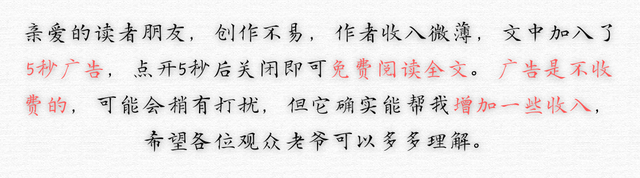 亲爱的读者朋友，创作不易，作者收入微薄，文中加入了5秒广告，点开5秒后关闭即可免费阅读全文。广告是不收费的，可能会稍有打扰，但它确实能帮我增加一些收入，希望各位观众老爷可以多多理解。